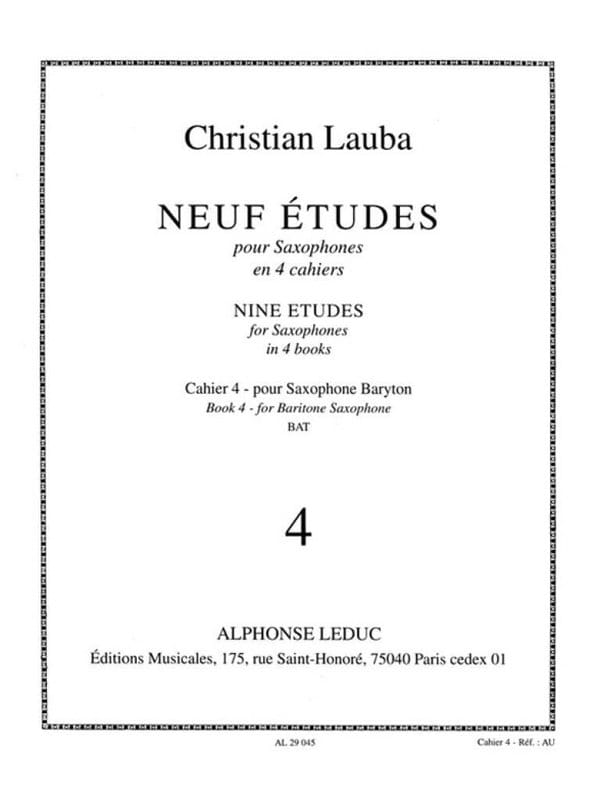 Christian Lauba

NEUF ÉTUDES
pour Saxophones
en 4 cahiers

NINE ETUDES
for Saxophones
in 4 books

Cahier 4 - pour Saxophone Baryton
Book 4 - for Baritone Saxophone
BAT

4

ALPHONSE LEDUC
Éditions Musicales, 175, rue Saint-Honoré, 75040 Paris cedex 01

AL 29 045

Cahier 4 - Réf. : AU